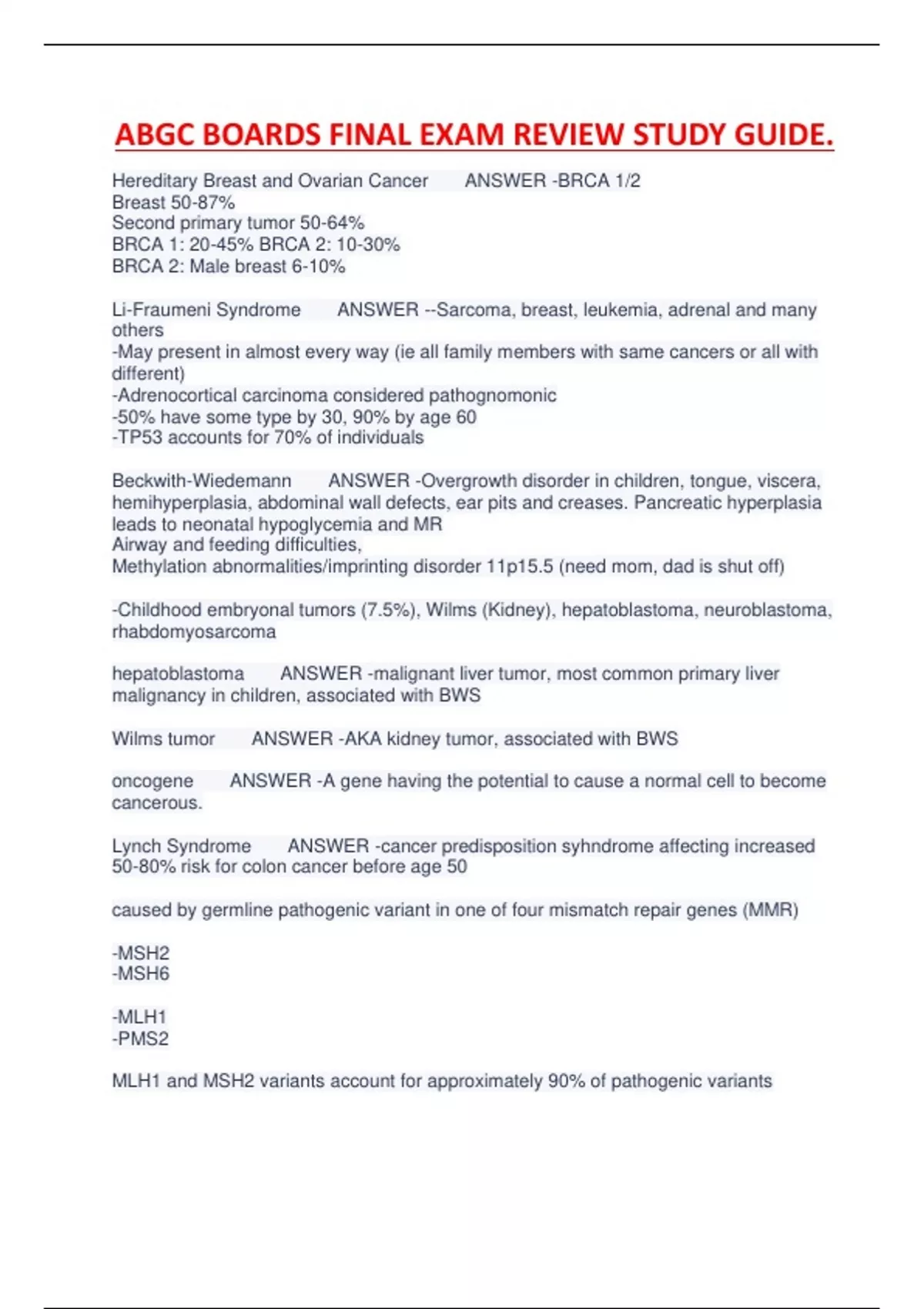 ABGC BOARDS FINAL EXAM REVIEW STUDY GUIDE.

Hereditary Breast and Ovarian Cancer ANSWER -BRCA 1/2
Breast 50-87%
Second primary tumor 50-64%
BRCA 1: 20-45% BRCA 2: 10-30%
BRCA 2: Male breast 6-10%

Li-Fraumeni Syndrome ANSWER --Sarcoma, breast, leukemia, adrenal and many others
-May present in almost every way (ie all family members with same cancers or all with different)
-Adrenocortical carcinoma considered pathognomonic
-50% have some type by 30, 90% by age 60
-TP53 accounts for 70% of individuals

Beckwith-Wiedemann ANSWER -Overgrowth disorder in children, tongue, viscera, hemihyperplasia, abdominal wall defects, ear pits and creases. Pancreatic hyperplasia leads to neonatal hypoglycemia and MR
Airway and feeding difficulties,
Methylation abnormalities/imprinting disorder 11p15.5 (need mom, dad is shut off)

-Childhood embryonal tumors (7.5%), Wilms (Kidney), hepatoblastoma, neuroblastoma, rhabdomyosarcoma

hepatoblastoma ANSWER -malignant liver tumor, most common primary liver malignancy in children, associated with BWS

Wilms tumor ANSWER -AKA kidney tumor, associated with BWS

oncogene ANSWER -A gene having the potential to cause a normal cell to become cancerous.

Lynch Syndrome ANSWER -cancer predisposition syhndrome affecting increased 50-80% risk for colon cancer before age 50

caused by germline pathogenic variant in one of four mismatch repair genes (MMR)

-MSH2
-MSH6

-MLH1
-PMS2

MLH1 and MSH2 variants account for approximately 90% of pathogenic variants